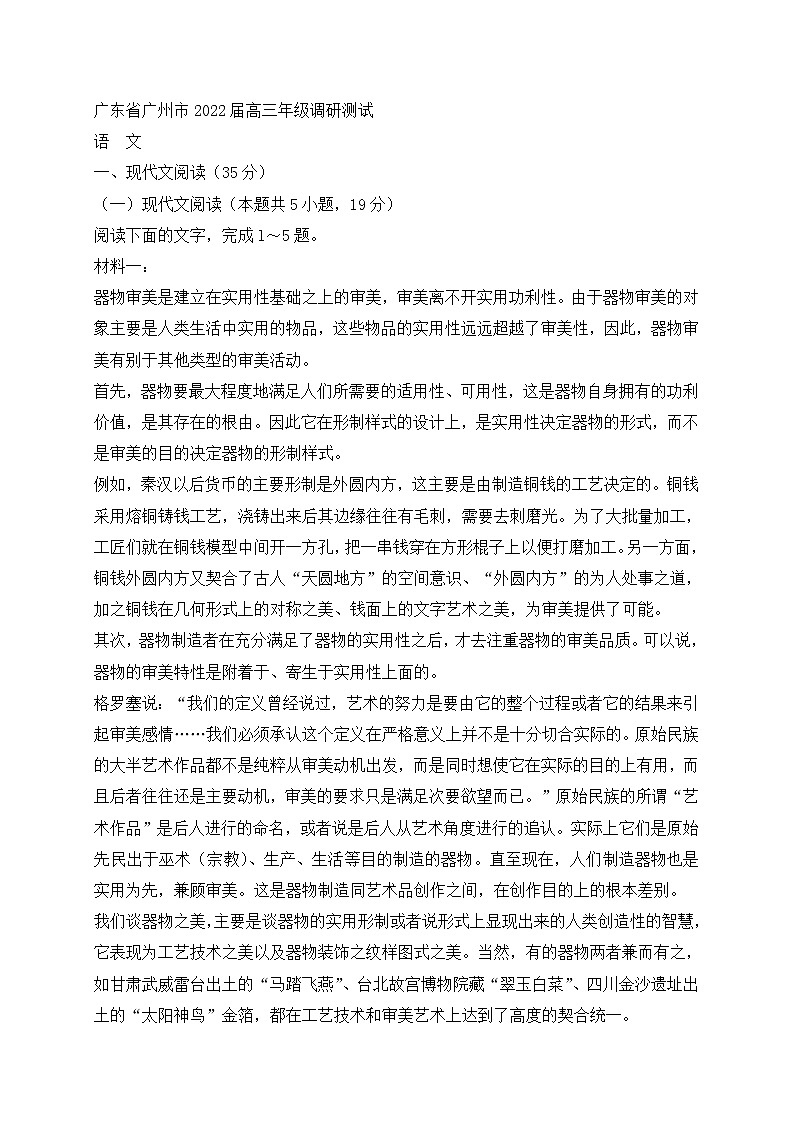 广东省广州市 2022 届高三年级调研测试
语　文
一、现代文阅读（35 分）
（一）现代文阅读（本题共 5 小题，19 分）
阅读下面的文字，完成 1～5 题。
材料一：
器物审美是建立在实用性基础之上的审美，审美离不开实用功利性。由于器物审美的对象主要是人类生活中实用的物品，这些物品的实用性远远超越了审美性，因此，器物审美有别于其他类型的审美活动。
首先，器物要最大程度地满足人们所需要的适用性、可用性，这是器物自身拥有的功利价值，是其存在的根由。因此它在形制样式的设计上，是实用性决定器物的形式，而不是审美的目的决定器物的形制样式。
例如，秦汉以后货币的主要形制是外圆内方，这主要是由制造铜钱的工艺决定的。铜钱采用熔铜铸钱工艺，浇铸出来后其边缘往往有毛刺，需要去刺磨光。为了大批量加工，工匠们就在铜钱模型中间开一方孔，把一串钱穿在方形棍子上以便打磨加工。另一方面，铜钱外圆内方又契合了古人“天圆地方”的空间意识、“外圆内方”的为人处事之道，加之铜钱在几何形式上的对称之美、钱面上的文字艺术之美，为审美提供了可能。
其次，器物制造者在充分满足了器物的实用性之后，才去注重器物的审美品质。可以说，器物的审美特性是附着于、寄生于实用性上面的。
格罗塞说：“我们的定义曾经说过，艺术的努力是要由它的整个过程或者它的结果来引起审美感情……我们必须承认这个定义在严格意义上并不是十分切合实际的。原始民族的大半艺术作品都不是纯粹从审美动机出发，而是同时想使它在实际的目的上有用，而且后者往往还是主要动机，审美的要求只是满足次要欲望而已。”原始民族的所谓“艺术作品”是后人进行的命名，或者说是后人从艺术角度进行的追认。实际上它们是原始先民出于巫术（宗教）、生产、生活等目的制造的器物。直至现在，人们制造器物也是实用为先，兼顾审美。这是器物制造同艺术品创作之间，在创作目的上的根本差别。
我们谈器物之美，主要是谈器物的实用形制或者说形式上显现出来的人类创造性的智慧，它表现为工艺技术之美以及器物装饰之纹样图式之美。当然，有的器物两者兼而有之，如甘肃武威雷台出土的“马踏飞燕”、台北故宫博物院藏“翠玉白菜”、四川金沙遗址出土的“太阳神鸟”金箔，都在工艺技术和审美艺术上达到了高度的契合统一。